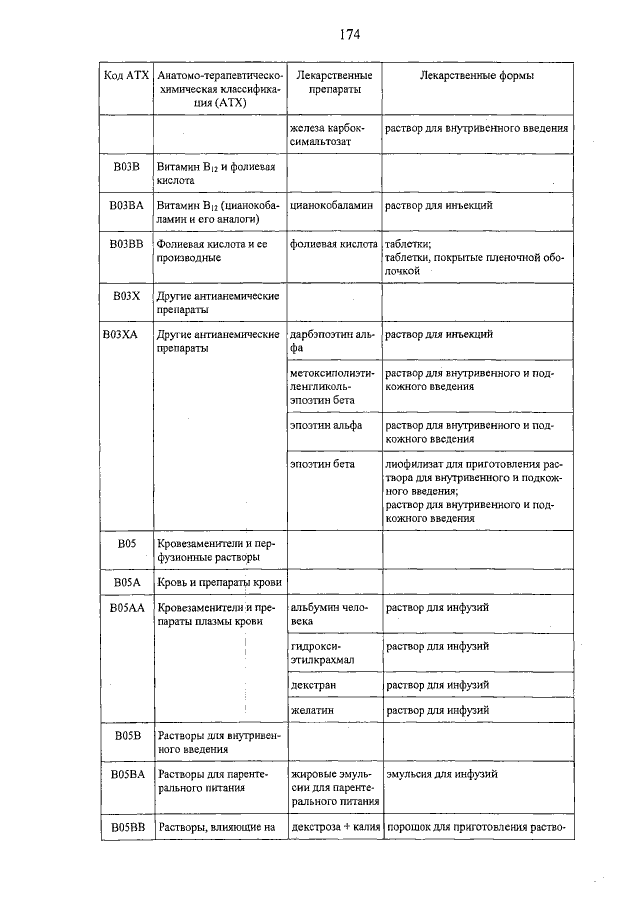 174

| Код АТХ | Анатомо-терапевтическо-химическая классификация (АТХ) | Лекарственные препараты | Лекарственные формы |
|---|---|---|---|
| | | железа карбоксимальтозат | раствор для внутривенного введения |
| B03B | Витамин $B_{12}$ и фолиевая кислота | | |
| B03BA | Витамин $B_{12}$ (цианокобаламин и его аналоги) | цианокобаламин | раствор для инъекций |
| B03BB | Фолиевая кислота и ее производные | фолиевая кислота | таблетки; таблетки, покрытые пленочной оболочкой |
| B03X | Другие антианемические препараты | | |
| B03XA | Другие антианемические препараты | дарбэпоэтин альфа | раствор для инъекций |
| | | метоксиполиэтиленгликоль-эпоэтин бета | раствор для внутривенного и подкожного введения |
| | | эпоэтин альфа | раствор для внутривенного и подкожного введения |
| | | эпоэтин бета | лиофилизат для приготовления раствора для внутривенного и подкожного введения; раствор для внутривенного и подкожного введения |
| B05 | Кровезаменители и перфузионные растворы | | |
| B05A | Кровь и препараты крови | | |
| B05AA | Кровезаменители и препараты плазмы крови | альбумин человека | раствор для инфузий |
| | | гидроксиэтилкрахмал | раствор для инфузий |
| | | декстран | раствор для инфузий |
| | | желатин | раствор для инфузий |
| B05B | Растворы для внутривенного введения | | |
| B05BA | Растворы для парентерального питания | жировые эмульсии для парентерального питания | эмульсия для инфузий |
| B05BB | Растворы, влияющие на | декстроза + калия | порошок для приготовления раство- |